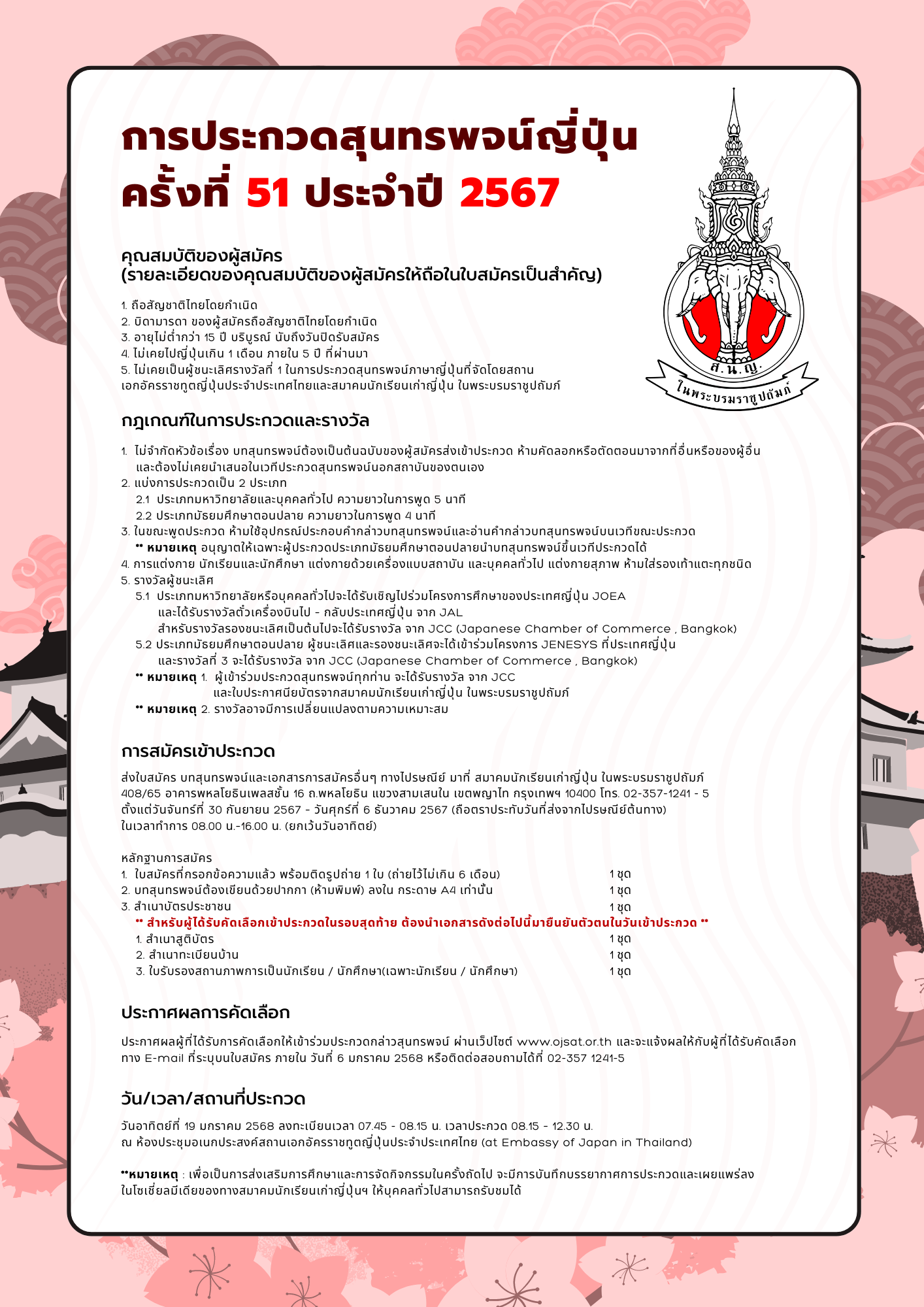 การประกวดสุนทรพจน์ญี่ปุ่น ครั้งที่ 51 ประจำปี 2567

ส.น.ญ.
ในพระบรมราชูปถัมภ์

คุณสมบัติของผู้สมัคร
(รายละเอียดของคุณสมบัติของผู้สมัครให้ถือในใบสมัครเป็นสำคัญ)

1. ถือสัญชาติไทยโดยกำเนิด
2. บิดามารดา ของผู้สมัครถือสัญชาติไทยโดยกำเนิด
3. อายุไม่ต่ำกว่า 15 ปี บริบูรณ์ นับถึงวันปิดรับสมัคร
4. ไม่เคยไปญี่ปุ่นเกิน 1 เดือน ภายใน 5 ปี ที่ผ่านมา
5. ไม่เคยเป็นผู้ชนะเลิศรางวัลที่ 1 ในการประกวดสุนทรพจน์ภาษาญี่ปุ่นที่จัดโดยสถานเอกอัครราชทูตญี่ปุ่นประจำประเทศไทยและสมาคมนักเรียนเก่าญี่ปุ่น ในพระบรมราชูปถัมภ์

กฎเกณฑ์ในการประกวดและรางวัล

1. ไม่จำกัดหัวข้อเรื่อง บทสุนทรพจน์ต้องเป็นต้นฉบับของผู้สมัครส่งเข้าประกวด ห้ามคัดลอกหรือตัดตอนมาจากที่อื่นหรือของผู้อื่น และต้องไม่เคยนำเสนอในเวทีประกวดสุนทรพจน์นอกสถาบันของตนเอง
2. แบ่งการประกวดเป็น 2 ประเภท
2.1 ประเภทมหาวิทยาลัยและบุคคลทั่วไป ความยาวในการพูด 5 นาที
2.2 ประเภทมัธยมศึกษาตอนปลาย ความยาวในการพูด 4 นาที
3. ในขณะพูดประกวด ห้ามใช้อุปกรณ์ประกอบคำกล่าวบทสุนทรพจน์และอ่านคำกล่าวบทสุนทรพจน์บนเวทีขณะประกวด
** หมายเหตุ อนุญาตให้เฉพาะผู้ประกวดประเภทมัธยมศึกษาตอนปลายนำบทสุนทรพจน์ขึ้นเวทีประกวดได้
4. การแต่งกาย นักเรียนและนักศึกษา แต่งกายด้วยเครื่องแบบสถาบัน และบุคคลทั่วไป แต่งกายสุภาพ ห้ามใส่รองเท้าแตะทุกชนิด
5. รางวัลผู้ชนะเลิศ
5.1 ประเภทมหาวิทยาลัยหรือบุคคลทั่วไปจะได้รับเชิญไปร่วมโครงการศึกษาของประเทศญี่ปุ่น JOEA และได้รับรางวัลตั๋วเครื่องบินไป - กลับประเทศญี่ปุ่น จาก JAL สำหรับรางวัลรองชนะเลิศเป็นต้นไปจะได้รับรางวัล จาก JCC (Japanese Chamber of Commerce , Bangkok)
5.2 ประเภทมัธยมศึกษาตอนปลาย ผู้ชนะเลิศและรองชนะเลิศจะได้เข้าร่วมโครงการ JENESYS ที่ประเทศญี่ปุ่น และรางวัลที่ 3 จะได้รับรางวัล จาก JCC (Japanese Chamber of Commerce , Bangkok)
** หมายเหตุ 1. ผู้เข้าร่วมประกวดสุนทรพจน์ทุกท่าน จะได้รับรางวัล จาก JCC และใบประกาศนียบัตรจากสมาคมนักเรียนเก่าญี่ปุ่น ในพระบรมราชูปถัมภ์
** หมายเหตุ 2. รางวัลอาจมีการเปลี่ยนแปลงตามความเหมาะสม

การสมัครเข้าประกวด

ส่งใบสมัคร บทสุนทรพจน์และเอกสารการสมัครอื่นๆ ทางไปรษณีย์ มาที่ สมาคมนักเรียนเก่าญี่ปุ่น ในพระบรมราชูปถัมภ์ 408/65 อาคารพหลโยธินเพลสชั้น 16 ถ.พหลโยธิน แขวงสามเสนใน เขตพญาไท กรุงเทพฯ 10400 โทร. 02-357-1241 - 5 ตั้งแต่วันจันทร์ที่ 30 กันยายน 2567 - วันศุกร์ที่ 6 ธันวาคม 2567 (ถือตราประทับวันที่ส่งจากไปรษณีย์ต้นทาง) ในเวลาทำการ 08.00 น.-16.00 น. (ยกเว้นวันอาทิตย์)

หลักฐานการสมัคร
1. ใบสมัครที่กรอกข้อความแล้ว พร้อมติดรูปถ่าย 1 ใบ (ถ่ายไว้ไม่เกิน 6 เดือน) 1 ชุด
2. บทสุนทรพจน์ต้องเขียนด้วยปากกา (ห้ามพิมพ์) ลงใน กระดาษ A4 เท่านั้น 1 ชุด
3. สำเนาบัตรประชาชน 1 ชุด
** สำหรับผู้ได้รับคัดเลือกเข้าประกวดในรอบสุดท้าย ต้องนำเอกสารดังต่อไปนี้มายืนยันตัวตนในวันเข้าประกวด **
1. สำเนาสูติบัตร 1 ชุด
2. สำเนาทะเบียนบ้าน 1 ชุด
3. ใบรับรองสถานภาพการเป็นนักเรียน / นักศึกษา(เฉพาะนักเรียน / นักศึกษา) 1 ชุด

ประกาศผลการคัดเลือก

ประกาศผลผู้ที่ได้รับการคัดเลือกให้เข้าร่วมประกวดกล่าวสุนทรพจน์ ผ่านเว็ปไซต์ www.ojsat.or.th และจะแจ้งผลให้กับผู้ที่ได้รับคัดเลือก ทาง E-mail ที่ระบุบนใบสมัคร ภายใน วันที่ 6 มกราคม 2568 หรือติดต่อสอบถามได้ที่ 02-357 1241-5

วัน/เวลา/สถานที่ประกวด

วันอาทิตย์ที่ 19 มกราคม 2568 ลงทะเบียนเวลา 07.45 - 08.15 น. เวลาประกวด 08.15 - 12.30 น.
ณ ห้องประชุมอเนกประสงค์สถานเอกอัครราชทูตญี่ปุ่นประจำประเทศไทย (at Embassy of Japan in Thailand)

**หมายเหตุ : เพื่อเป็นการส่งเสริมการศึกษาและการจัดกิจกรรมในครั้งถัดไป จะมีการบันทึกบรรยากาศการประกวดและเผยแพร่ลงในโซเชี่ยลมีเดียของทางสมาคมนักเรียนเก่าญี่ปุ่นฯ ให้บุคคลทั่วไปสามารถรับชมได้